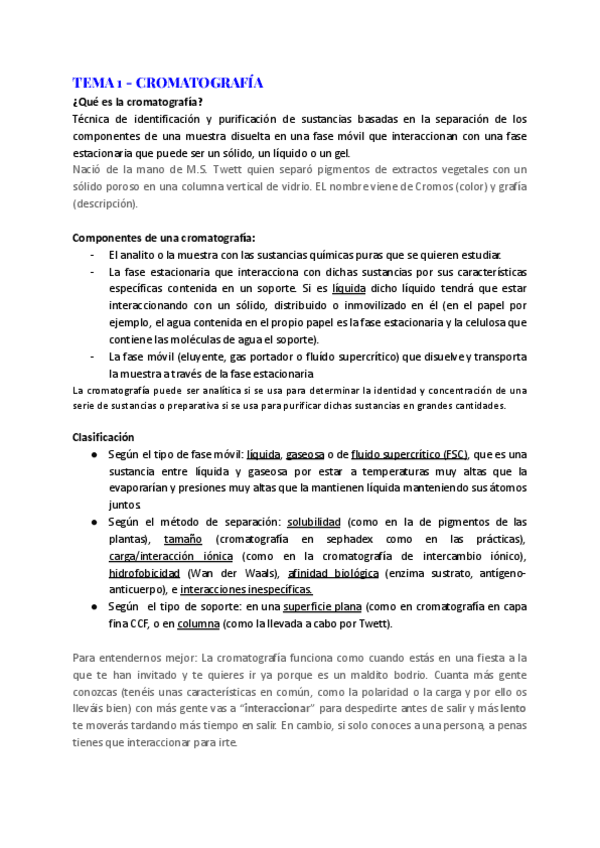 TEMA 1 - CROMATOGRAFÍA

¿Qué es la cromatografía?

Técnica de identificación y purificación de sustancias basadas en la separación de los componentes de una muestra disuelta en una fase móvil que interaccionan con una fase estacionaria que puede ser un sólido, un líquido o un gel.

Nació de la mano de M.S. Twett quien separó pigmentos de extractos vegetales con un sólido poroso en una columna vertical de vidrio. EL nombre viene de Cromos (color) y grafía (descripción).

Componentes de una cromatografía:

- El analito o la muestra con las sustancias químicas puras que se quieren estudiar.
- La fase estacionaria que interacciona con dichas sustancias por sus características específicas contenida en un soporte. Si es líquida dicho líquido tendrá que estar interaccionando con un sólido, distribuido o inmovilizado en él (en el papel por ejemplo, el agua contenida en el propio papel es la fase estacionaria y la celulosa que contiene las moléculas de agua el soporte).
- La fase móvil (eluyente, gas portador o fluído supercrítico) que disuelve y transporta la muestra a través de la fase estacionaria

La cromatografía puede ser analítica si se usa para determinar la identidad y concentración de una serie de sustancias o preparativa si se usa para purificar dichas sustancias en grandes cantidades.

Clasificación

● Según el tipo de fase móvil: líquida, gaseosa o de fluido supercrítico (FSC), que es una sustancia entre líquida y gaseosa por estar a temperaturas muy altas que la evaporarían y presiones muy altas que la mantienen líquida manteniendo sus átomos juntos.
● Según el método de separación: solubilidad (como en la de pigmentos de las plantas), tamaño (cromatografía en sephadex como en las prácticas), carga/interacción iónica (como en la cromatografía de intercambio iónico), hidrofobicidad (Wan der Waals), afinidad biológica (enzima sustrato, antígeno-anticuerpo), e interacciones inespecíficas.
● Según el tipo de soporte: en una superficie plana (como en cromatografía en capa fina CCF, o en columna (como la llevada a cabo por Twett).

Para entendernos mejor: La cromatografía funciona como cuando estás en una fiesta a la que te han invitado y te quieres ir ya porque es un maldito bodrio. Cuanta más gente conozcas (tenéis unas características en común, como la polaridad o la carga y por ello os lleváis bien) con más gente vas a "interaccionar" para despedirte antes de salir y más lento te moverás tardando más tiempo en salir. En cambio, si solo conoces a una persona, a penas tienes que interaccionar para irte.